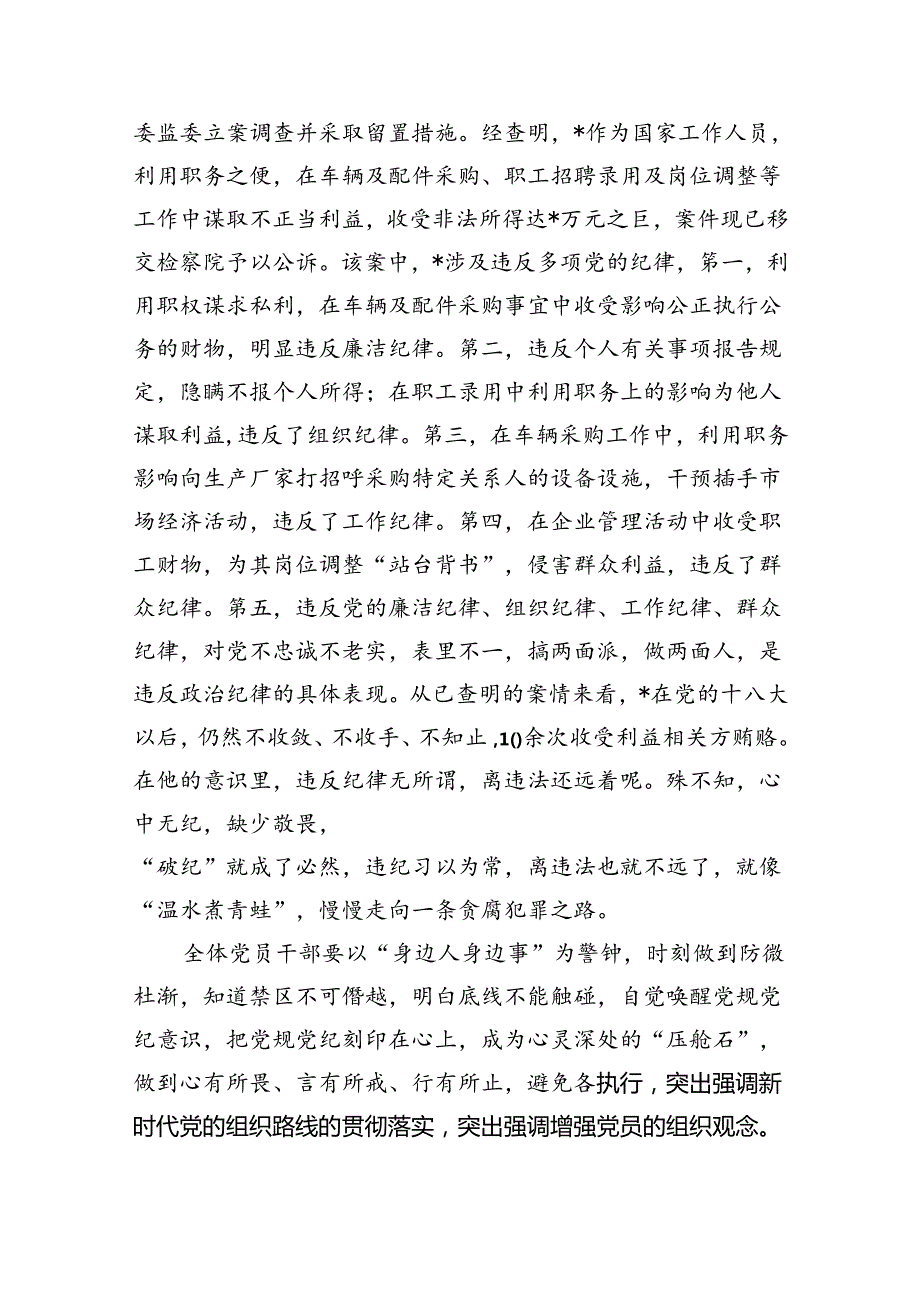 委监委立案调查并采取留置措施。经查明，*作为国家工作人员，利用职务之便，在车辆及配件采购、职工招聘录用及岗位调整等工作中谋取不正当利益，收受非法所得达*万元之巨，案件现已移交检察院予以公诉。该案中，*涉及违反多项党的纪律，第一，利用职权谋求私利，在车辆及配件采购事宜中收受影响公正执行公务的财物，明显违反廉洁纪律。第二，违反个人有关事项报告规定，隐瞒不报个人所得；在职工录用中利用职务上的影响为他人谋取利益,违反了组织纪律。第三，在车辆采购工作中，利用职务影响向生产厂家打招呼采购特定关系人的设备设施，干预插手市场经济活动，违反了工作纪律。第四，在企业管理活动中收受职工财物，为其岗位调整“站台背书”，侵害群众利益，违反了群众纪律。第五，违反党的廉洁纪律、组织纪律、工作纪律、群众纪律，对党不忠诚不老实，表里不一，搞两面派，做两面人，是违反政治纪律的具体表现。从已查明的案情来看，*在党的十八大以后，仍然不收敛、不收手、不知止,10余次收受利益相关方贿赂。在他的意识里，违反纪律无所谓，离违法还远着呢。殊不知，心中无纪，缺少敬畏，
“破纪”就成了必然，违纪习以为常，离违法也就不远了，就像“温水煮青蛙”，慢慢走向一条贪腐犯罪之路。

全体党员干部要以“身边人身边事”为警钟，时刻做到防微杜渐，知道禁区不可僭越，明白底线不能触碰，自觉唤醒党规党纪意识，把党规党纪刻印在心上，成为心灵深处的“压舱石”，做到心有所畏、言有所戒、行有所止，避免各执行，突出强调新时代党的组织路线的贯彻落实，突出强调增强党员的组织观念。